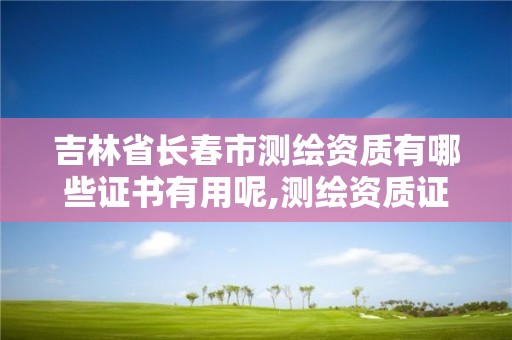 吉林省长春市测绘资质有哪些证书有用呢,测绘资质证